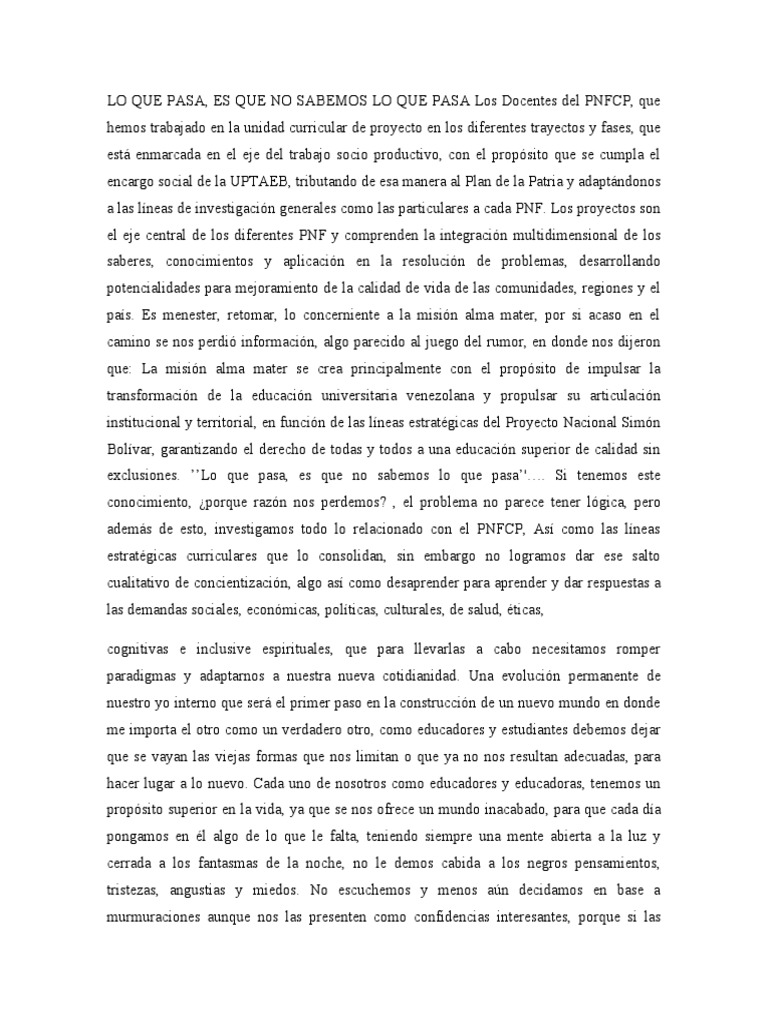 LO QUE PASA, ES QUE NO SABEMOS LO QUE PASA Los Docentes del PNFCP, que hemos trabajado en la unidad curricular de proyecto en los diferentes trayectos y fases, que está enmarcada en el eje del trabajo socio productivo, con el propósito que se cumpla el encargo social de la UPTAEB, tributando de esa manera al Plan de la Patria y adaptándonos a las líneas de investigación generales como las particulares a cada PNF. Los proyectos son el eje central de los diferentes PNF y comprenden la integración multidimensional de los saberes, conocimientos y aplicación en la resolución de problemas, desarrollando potencialidades para mejoramiento de la calidad de vida de las comunidades, regiones y el país. Es menester, retomar, lo concerniente a la misión alma mater, por si acaso en el camino se nos perdió información, algo parecido al juego del rumor, en donde nos dijeron que: La misión alma mater se crea principalmente con el propósito de impulsar la transformación de la educación universitaria venezolana y propulsar su articulación institucional y territorial, en función de las líneas estratégicas del Proyecto Nacional Simón Bolívar, garantizando el derecho de todas y todos a una educación superior de calidad sin exclusiones. ''Lo que pasa, es que no sabemos lo que pasa''…. Si tenemos este conocimiento, ¿porque razón nos perdemos? , el problema no parece tener lógica, pero además de esto, investigamos todo lo relacionado con el PNFCP, Así como las líneas estratégicas curriculares que lo consolidan, sin embargo no logramos dar ese salto cualitativo de concientización, algo así como desaprender para aprender y dar respuestas a las demandas sociales, económicas, políticas, culturales, de salud, éticas,

cognitivas e inclusive espirituales, que para llevarlas a cabo necesitamos romper paradigmas y adaptarnos a nuestra nueva cotidianidad. Una evolución permanente de nuestro yo interno que será el primer paso en la construcción de un nuevo mundo en donde me importa el otro como un verdadero otro, como educadores y estudiantes debemos dejar que se vayan las viejas formas que nos limitan o que ya no nos resultan adecuadas, para hacer lugar a lo nuevo. Cada uno de nosotros como educadores y educadoras, tenemos un propósito superior en la vida, ya que se nos ofrece un mundo inacabado, para que cada día pongamos en él algo de lo que le falta, teniendo siempre una mente abierta a la luz y cerrada a los fantasmas de la noche, no le demos cabida a los negros pensamientos, tristezas, angustias y miedos. No escuchemos y menos aún decidamos en base a murmuraciones aunque nos las presenten como confidencias interesantes, porque si las